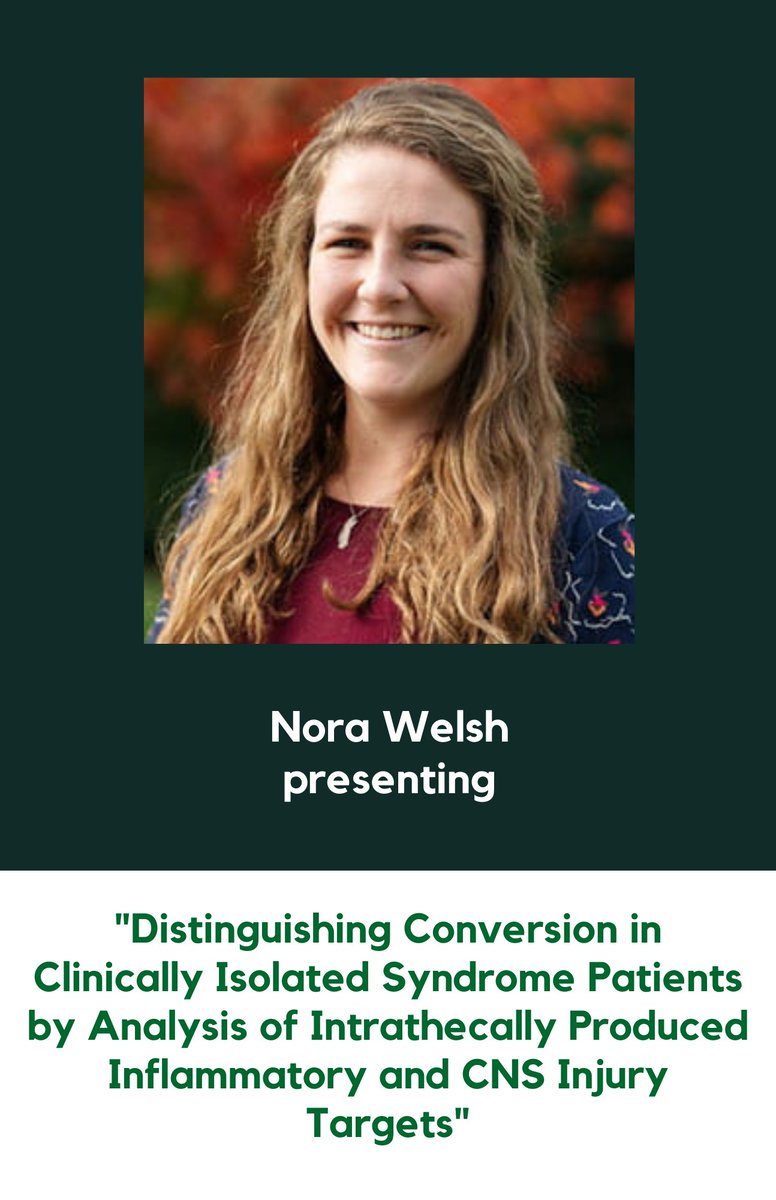 Nora Welsh
presenting

"Distinguishing Conversion in Clinically Isolated Syndrome Patients by Analysis of Intrathecally Produced Inflammatory and CNS Injury Targets"